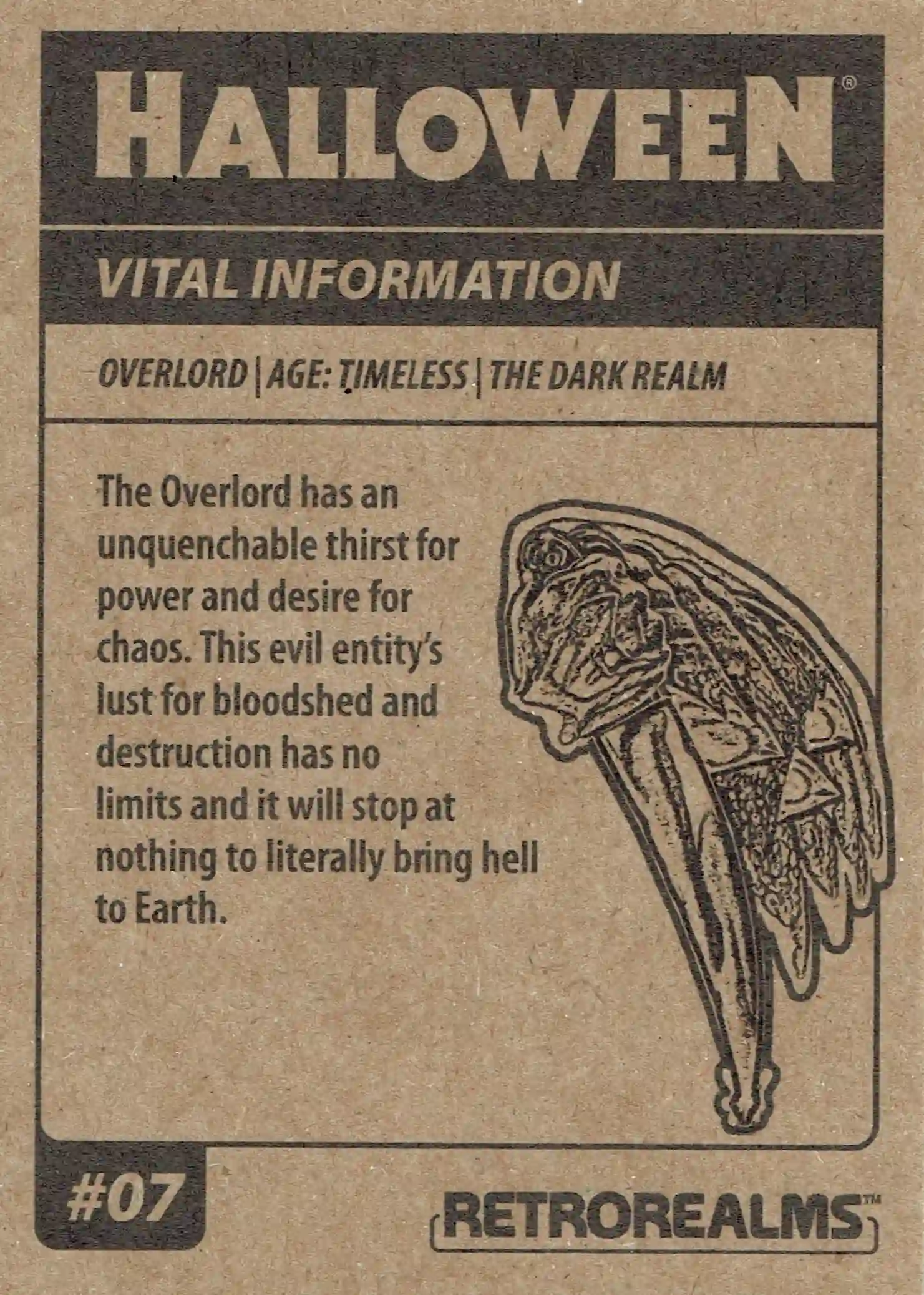 HALLOWEEN®

VITAL INFORMATION

OVERLORD | AGE: TIMELESS | THE DARK REALM

The Overlord has an unquenchable thirst for power and desire for chaos. This evil entity's lust for bloodshed and destruction has no limits and it will stop at nothing to literally bring hell to Earth.

#07

RETROREALMS™